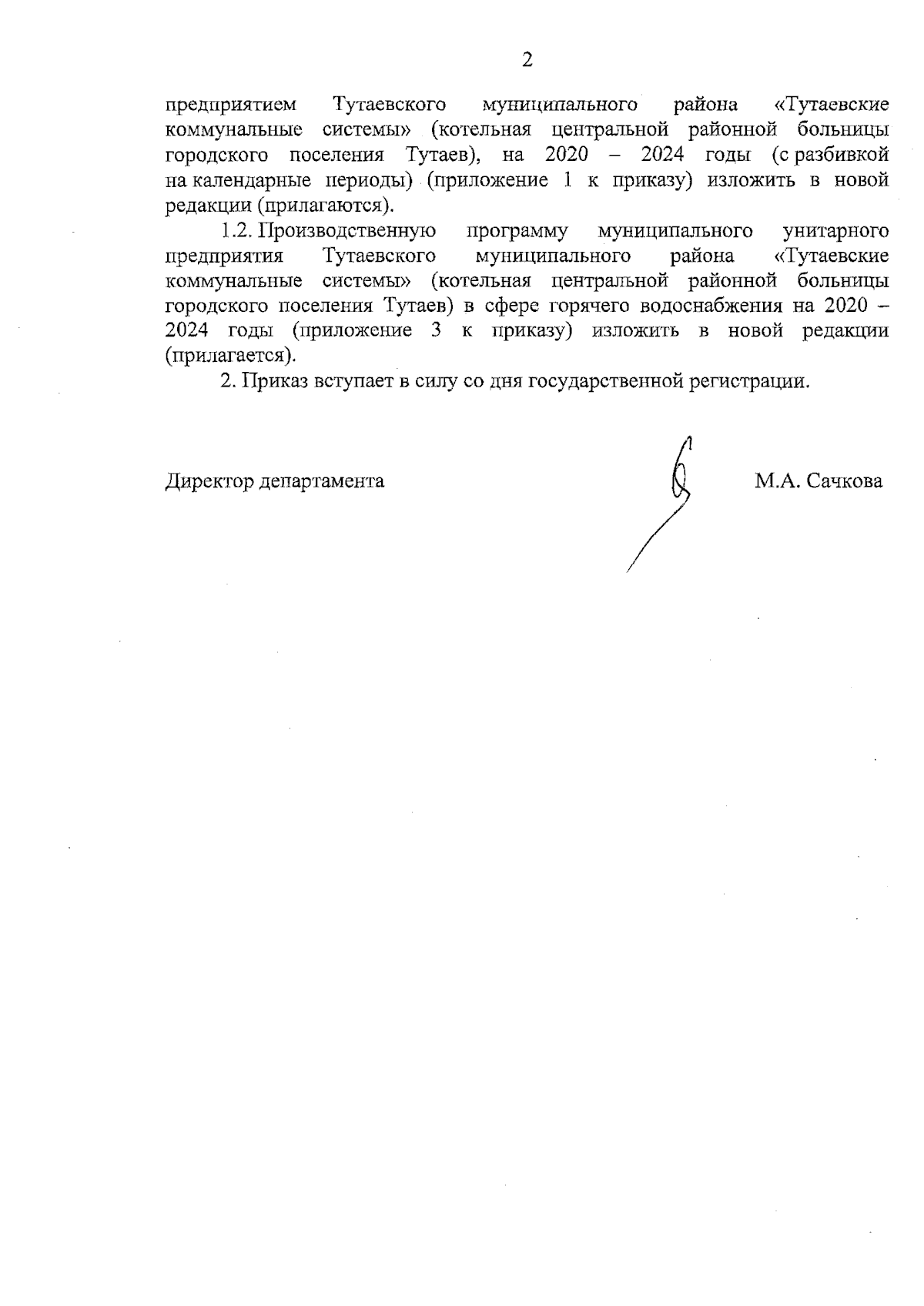 2

предприятием Тутаевского муниципального района «Тутаевские коммунальные системы» (котельная центральной районной больницы городского поселения Тутаев), на 2020 – 2024 годы (с разбивкой на календарные периоды) (приложение 1 к приказу) изложить в новой редакции (прилагаются).

1.2. Производственную программу муниципального унитарного предприятия Тутаевского муниципального района «Тутаевские коммунальные системы» (котельная центральной районной больницы городского поселения Тутаев) в сфере горячего водоснабжения на 2020 – 2024 годы (приложение 3 к приказу) изложить в новой редакции (прилагается).

2. Приказ вступает в силу со дня государственной регистрации.

Директор департамента М.А. Сачкова